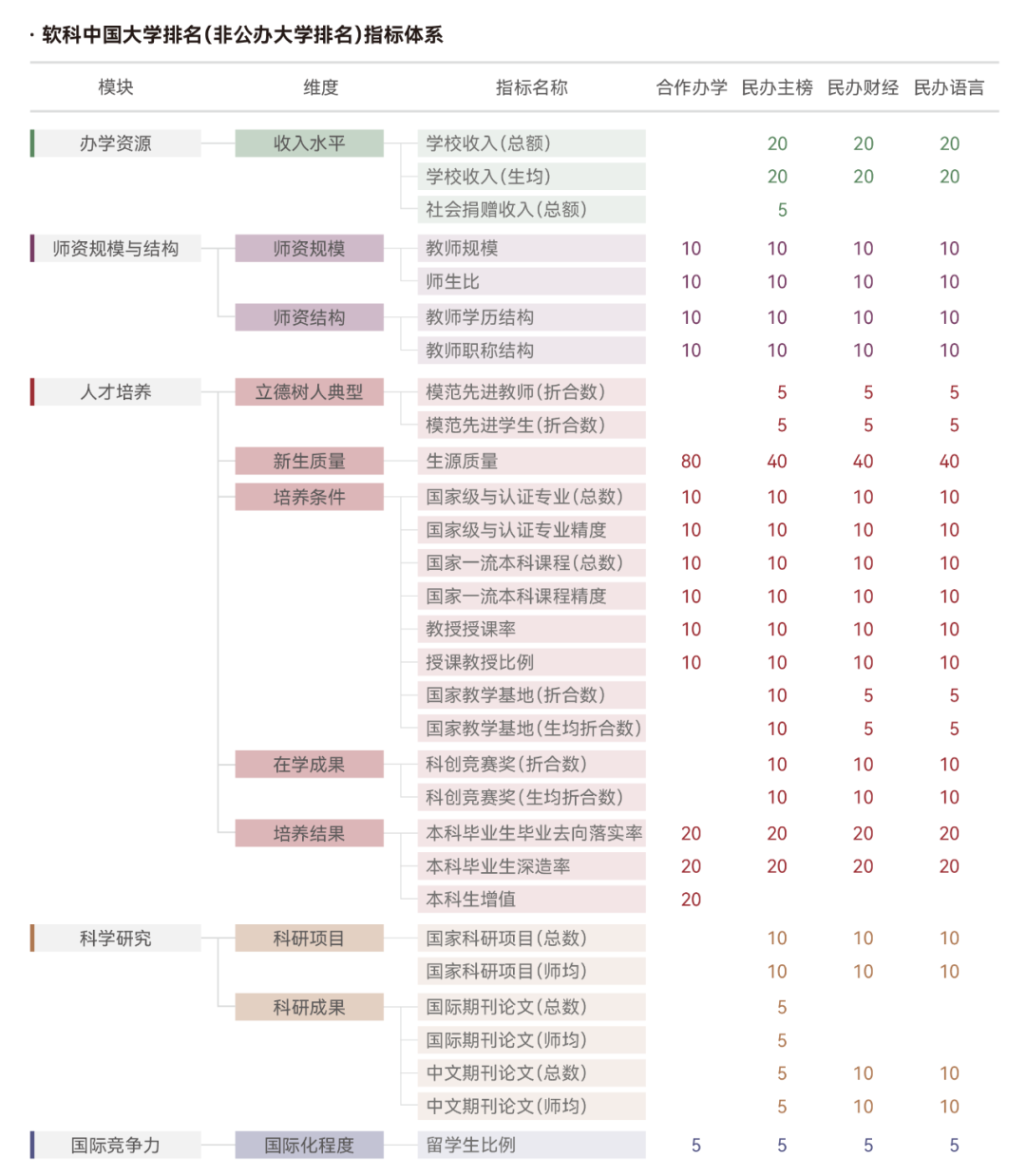 · 软科中国大学排名(非公办大学排名)指标体系

| 模块 | 维度 | 指标名称 | 合作办学 | 民办主榜 | 民办财经 | 民办语言 |
|---|---|---|---|---|---|---|
| 办学资源 | 收入水平 | 学校收入(总额) | | 20 | 20 | 20 |
| | | 学校收入(生均) | | 20 | 20 | 20 |
| | | 社会捐赠收入(总额) | | 5 | | |
| 师资规模与结构 | 师资规模 | 教师规模 | 10 | 10 | 10 | 10 |
| | | 师生比 | 10 | 10 | 10 | 10 |
| | 师资结构 | 教师学历结构 | 10 | 10 | 10 | 10 |
| | | 教师职称结构 | 10 | 10 | 10 | 10 |
| 人才培养 | 立德树人典型 | 模范先进教师(折合数) | | 5 | 5 | 5 |
| | | 模范先进学生(折合数) | | 5 | 5 | 5 |
| | 新生质量 | 生源质量 | 80 | 40 | 40 | 40 |
| | 培养条件 | 国家级与认证专业(总数) | 10 | 10 | 10 | 10 |
| | | 国家级与认证专业精度 | 10 | 10 | 10 | 10 |
| | | 国家一流本科课程(总数) | 10 | 10 | 10 | 10 |
| | | 国家一流本科课程精度 | 10 | 10 | 10 | 10 |
| | | 教授授课率 | 10 | 10 | 10 | 10 |
| | | 授课教授比例 | 10 | 10 | 10 | 10 |
| | | 国家教学基地(折合数) | | 10 | 5 | 5 |
| | | 国家教学基地(生均折合数) | | 10 | 5 | 5 |
| | 在学成果 | 科创竞赛奖(折合数) | | 10 | 10 | 10 |
| | | 科创竞赛奖(生均折合数) | | 10 | 10 | 10 |
| | 培养结果 | 本科毕业生毕业去向落实率 | 20 | 20 | 20 | 20 |
| | | 本科毕业生深造率 | 20 | 20 | 20 | 20 |
| | | 本科生增值 | 20 | | | |
| 科学研究 | 科研项目 | 国家科研项目(总数) | | 10 | 10 | 10 |
| | | 国家科研项目(师均) | | 10 | 10 | 10 |
| | 科研成果 | 国际期刊论文(总数) | | 5 | | |
| | | 国际期刊论文(师均) | | 5 | | |
| | | 中文期刊论文(总数) | | 5 | 10 | 10 |
| | | 中文期刊论文(师均) | | 5 | 10 | 10 |
| 国际竞争力 | 国际化程度 | 留学生比例 | 5 | 5 | 5 | 5 |